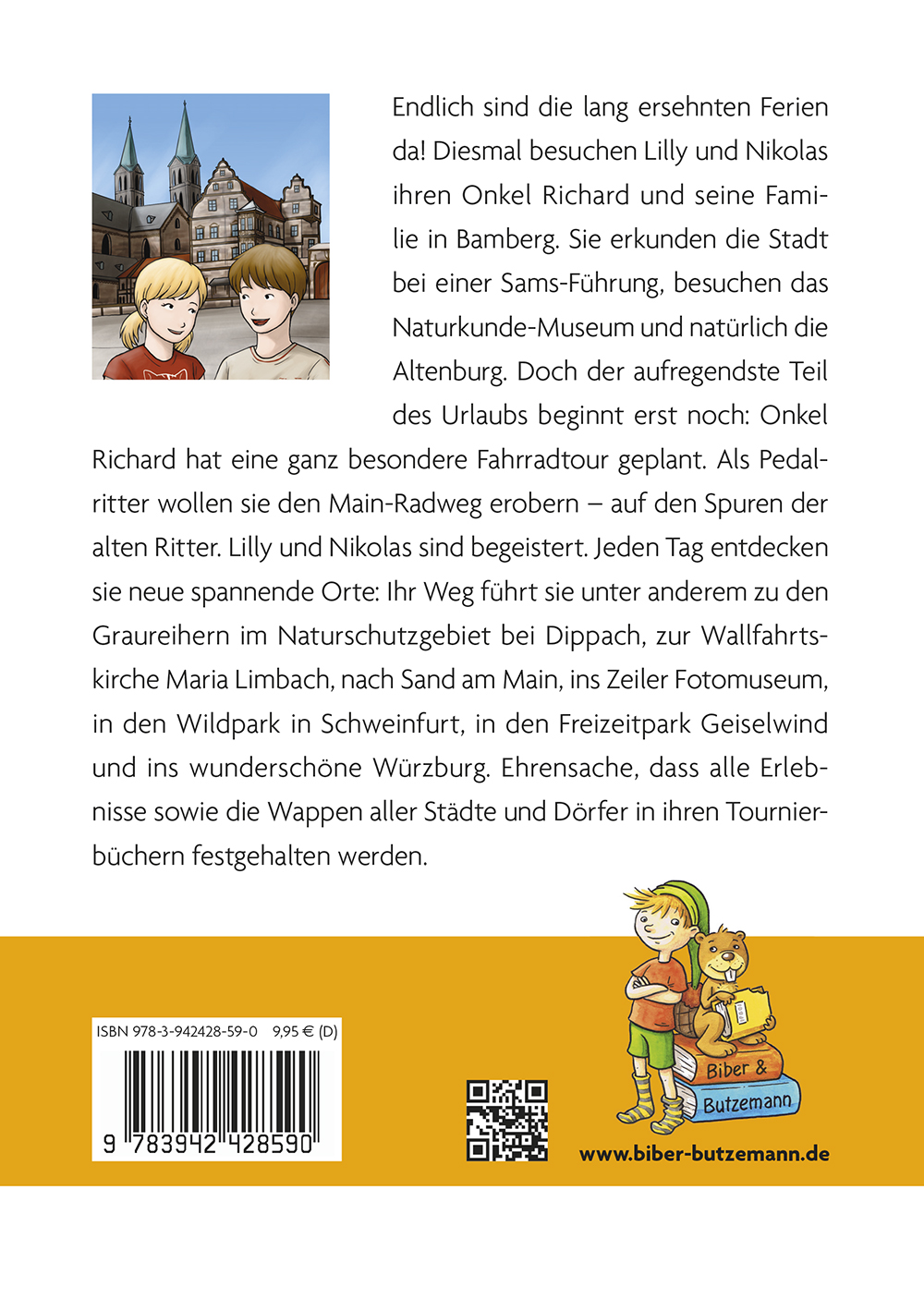 Endlich sind die lang ersehnten Ferien da! Diesmal besuchen Lilly und Nikolas ihren Onkel Richard und seine Familie in Bamberg. Sie erkunden die Stadt bei einer Sams-Führung, besuchen das Naturkunde-Museum und natürlich die Altenburg. Doch der aufregendste Teil des Urlaubs beginnt erst noch: Onkel Richard hat eine ganz besondere Fahrradtour geplant. Als Pedalritter wollen sie den Main-Radweg erobern – auf den Spuren der alten Ritter. Lilly und Nikolas sind begeistert. Jeden Tag entdecken sie neue spannende Orte: Ihr Weg führt sie unter anderem zu den Graureihern im Naturschutzgebiet bei Dippach, zur Wallfahrtskirche Maria Limbach, nach Sand am Main, ins Zeiler Fotomuseum, in den Wildpark in Schweinfurt, in den Freizeitpark Geiselwind und ins wunderschöne Würzburg. Ehrensache, dass alle Erlebnisse sowie die Wappen aller Städte und Dörfer in ihren Tournierbüchern festgehalten werden.

ISBN 978-3-942428-59-0 9,95 € (D)

9 783942 428590

Biber &
Butzemann

www.biber-butzemann.de